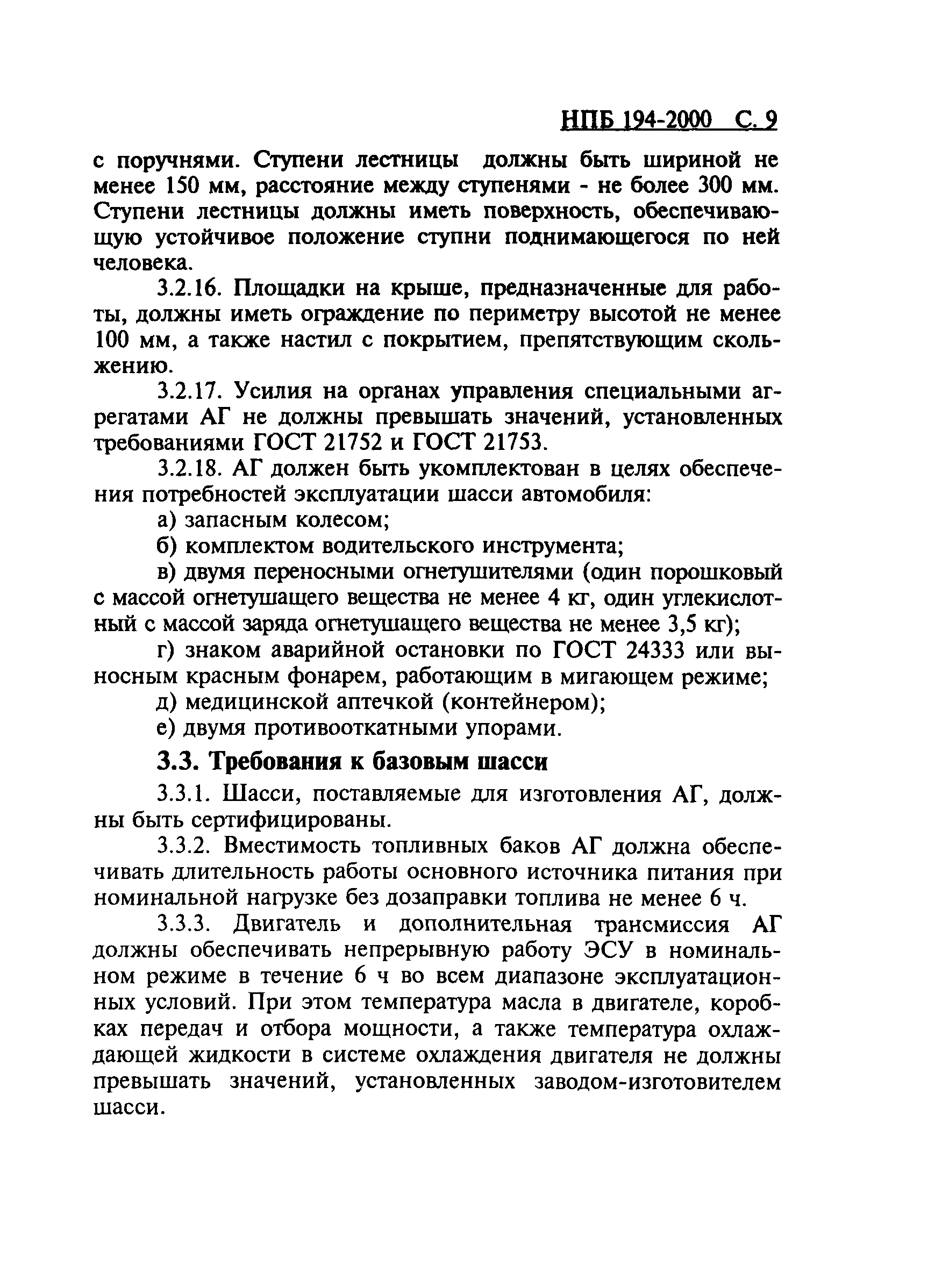 НПБ 194-2000 С. 9

с поручнями. Ступени лестницы должны быть шириной не менее 150 мм, расстояние между ступенями - не более 300 мм. Ступени лестницы должны иметь поверхность, обеспечивающую устойчивое положение ступни поднимающегося по ней человека.

3.2.16. Площадки на крыше, предназначенные для работы, должны иметь ограждение по периметру высотой не менее 100 мм, а также настил с покрытием, препятствующим скольжению.

3.2.17. Усилия на органах управления специальными агрегатами АГ не должны превышать значений, установленных требованиями ГОСТ 21752 и ГОСТ 21753.

3.2.18. АГ должен быть укомплектован в целях обеспечения потребностей эксплуатации шасси автомобиля:

а) запасным колесом;

б) комплектом водительского инструмента;

в) двумя переносными огнетушителями (один порошковый с массой огнетушащего вещества не менее 4 кг, один углекислотный с массой заряда огнетушащего вещества не менее 3,5 кг);

г) знаком аварийной остановки по ГОСТ 24333 или выносным красным фонарем, работающим в мигающем режиме;

д) медицинской аптечкой (контейнером);

е) двумя противооткатными упорами.

3.3. Требования к базовым шасси

3.3.1. Шасси, поставляемые для изготовления АГ, должны быть сертифицированы.

3.3.2. Вместимость топливных баков АГ должна обеспечивать длительность работы основного источника питания при номинальной нагрузке без дозаправки топлива не менее 6 ч.

3.3.3. Двигатель и дополнительная трансмиссия АГ должны обеспечивать непрерывную работу ЭСУ в номинальном режиме в течение 6 ч во всем диапазоне эксплуатационных условий. При этом температура масла в двигателе, коробках передач и отбора мощности, а также температура охлаждающей жидкости в системе охлаждения двигателя не должны превышать значений, установленных заводом-изготовителем шасси.